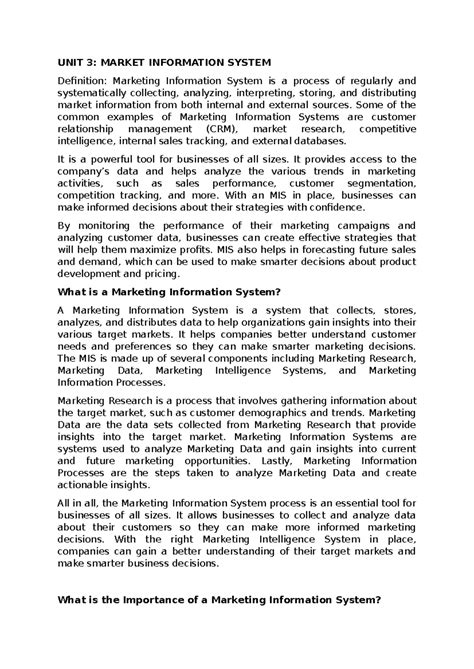 UNIT 3: MARKET INFORMATION SYSTEM

Definition: Marketing Information System is a process of regularly and systematically collecting, analyzing, interpreting, storing, and distributing market information from both internal and external sources. Some of the common examples of Marketing Information Systems are customer relationship management (CRM), market research, competitive intelligence, internal sales tracking, and external databases.

It is a powerful tool for businesses of all sizes. It provides access to the company's data and helps analyze the various trends in marketing activities, such as sales performance, customer segmentation, competition tracking, and more. With an MIS in place, businesses can make informed decisions about their strategies with confidence.

By monitoring the performance of their marketing campaigns and analyzing customer data, businesses can create effective strategies that will help them maximize profits. MIS also helps in forecasting future sales and demand, which can be used to make smarter decisions about product development and pricing.

What is a Marketing Information System?

A Marketing Information System is a system that collects, stores, analyzes, and distributes data to help organizations gain insights into their various target markets. It helps companies better understand customer needs and preferences so they can make smarter marketing decisions. The MIS is made up of several components including Marketing Research, Marketing Data, Marketing Intelligence Systems, and Marketing Information Processes.

Marketing Research is a process that involves gathering information about the target market, such as customer demographics and trends. Marketing Data are the data sets collected from Marketing Research that provide insights into the target market. Marketing Information Systems are systems used to analyze Marketing Data and gain insights into current and future marketing opportunities. Lastly, Marketing Information Processes are the steps taken to analyze Marketing Data and create actionable insights.

All in all, the Marketing Information System process is an essential tool for businesses of all sizes. It allows businesses to collect and analyze data about their customers so they can make more informed marketing decisions. With the right Marketing Intelligence System in place, companies can gain a better understanding of their target markets and make smarter business decisions.

What is the Importance of a Marketing Information System?